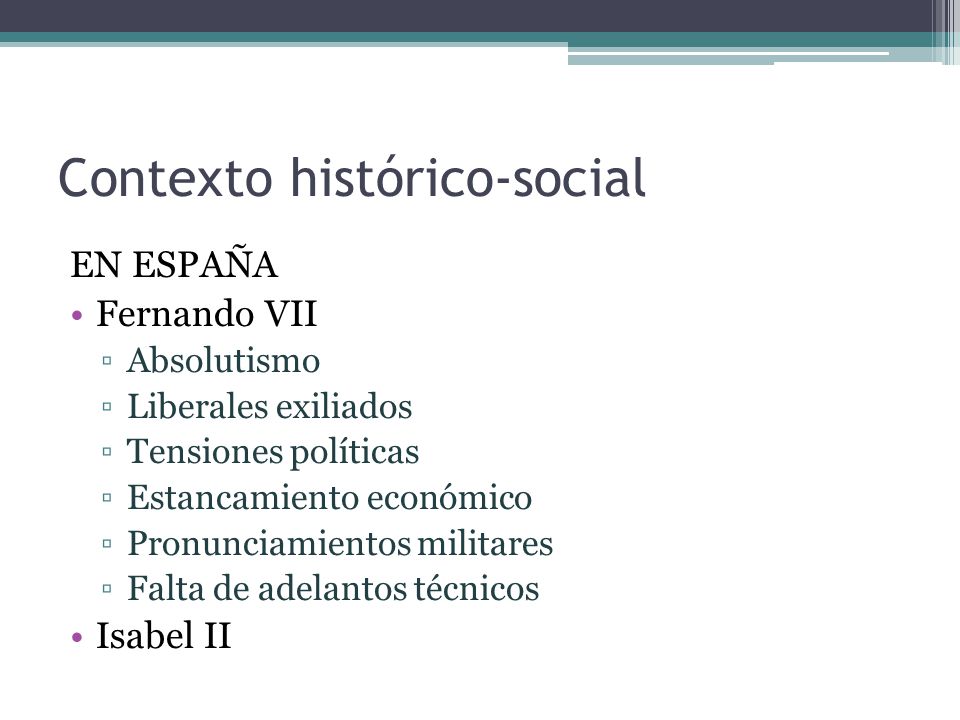 Contexto histórico-social

EN ESPAÑA

• Fernando VII
  ▫ Absolutismo
  ▫ Liberales exiliados
  ▫ Tensiones políticas
  ▫ Estancamiento económico
  ▫ Pronunciamientos militares
  ▫ Falta de adelantos técnicos
• Isabel II